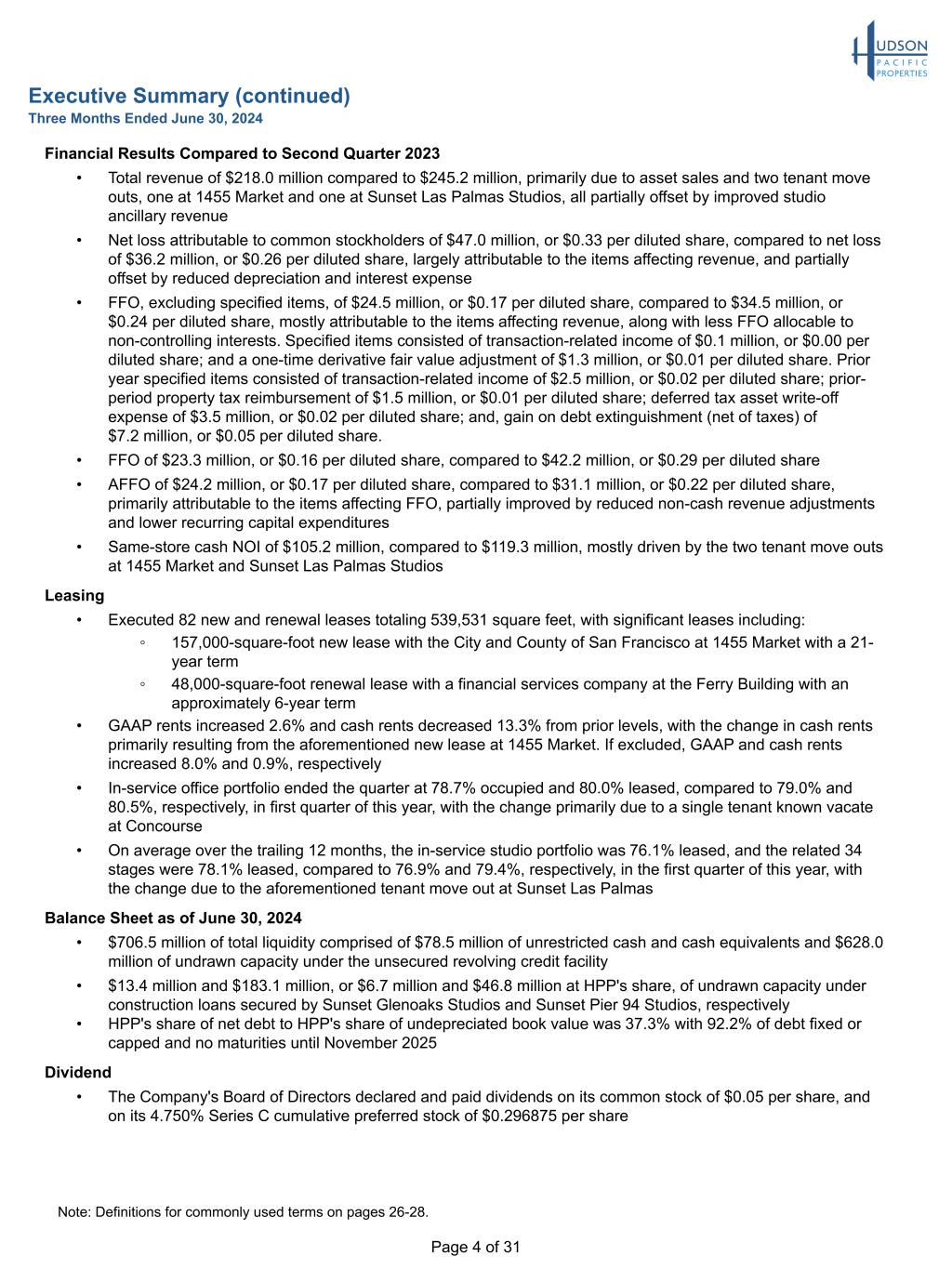 HUDSON PACIFIC PROPERTIES

Executive Summary (continued)
Three Months Ended June 30, 2024

Financial Results Compared to Second Quarter 2023

• Total revenue of \$218.0 million compared to \$245.2 million, primarily due to asset sales and two tenant move outs, one at 1455 Market and one at Sunset Las Palmas Studios, all partially offset by improved studio ancillary revenue
• Net loss attributable to common stockholders of \$47.0 million, or \$0.33 per diluted share, compared to net loss of \$36.2 million, or \$0.26 per diluted share, largely attributable to the items affecting revenue, and partially offset by reduced depreciation and interest expense
• FFO, excluding specified items, of \$24.5 million, or \$0.17 per diluted share, compared to \$34.5 million, or \$0.24 per diluted share, mostly attributable to the items affecting revenue, along with less FFO allocable to non-controlling interests. Specified items consisted of transaction-related income of \$0.1 million, or \$0.00 per diluted share; and a one-time derivative fair value adjustment of \$1.3 million, or \$0.01 per diluted share. Prior year specified items consisted of transaction-related income of \$2.5 million, or \$0.02 per diluted share; prior-period property tax reimbursement of \$1.5 million, or \$0.01 per diluted share; deferred tax asset write-off expense of \$3.5 million, or \$0.02 per diluted share; and, gain on debt extinguishment (net of taxes) of \$7.2 million, or \$0.05 per diluted share.
• FFO of \$23.3 million, or \$0.16 per diluted share, compared to \$42.2 million, or \$0.29 per diluted share
• AFFO of \$24.2 million, or \$0.17 per diluted share, compared to \$31.1 million, or \$0.22 per diluted share, primarily attributable to the items affecting FFO, partially improved by reduced non-cash revenue adjustments and lower recurring capital expenditures
• Same-store cash NOI of \$105.2 million, compared to \$119.3 million, mostly driven by the two tenant move outs at 1455 Market and Sunset Las Palmas Studios

Leasing

• Executed 82 new and renewal leases totaling 539,531 square feet, with significant leases including:
◦ 157,000-square-foot new lease with the City and County of San Francisco at 1455 Market with a 21-year term
◦ 48,000-square-foot renewal lease with a financial services company at the Ferry Building with an approximately 6-year term
• GAAP rents increased 2.6% and cash rents decreased 13.3% from prior levels, with the change in cash rents primarily resulting from the aforementioned new lease at 1455 Market. If excluded, GAAP and cash rents increased 8.0% and 0.9%, respectively
• In-service office portfolio ended the quarter at 78.7% occupied and 80.0% leased, compared to 79.0% and 80.5%, respectively, in first quarter of this year, with the change primarily due to a single tenant known vacate at Concourse
• On average over the trailing 12 months, the in-service studio portfolio was 76.1% leased, and the related 34 stages were 78.1% leased, compared to 76.9% and 79.4%, respectively, in the first quarter of this year, with the change due to the aforementioned tenant move out at Sunset Las Palmas

Balance Sheet as of June 30, 2024

• \$706.5 million of total liquidity comprised of \$78.5 million of unrestricted cash and cash equivalents and \$628.0 million of undrawn capacity under the unsecured revolving credit facility
• \$13.4 million and \$183.1 million, or \$6.7 million and \$46.8 million at HPP's share, of undrawn capacity under construction loans secured by Sunset Glenoaks Studios and Sunset Pier 94 Studios, respectively
• HPP's share of net debt to HPP's share of undepreciated book value was 37.3% with 92.2% of debt fixed or capped and no maturities until November 2025

Dividend

• The Company's Board of Directors declared and paid dividends on its common stock of \$0.05 per share, and on its 4.750% Series C cumulative preferred stock of \$0.296875 per share

Note: Definitions for commonly used terms on pages 26-28.

Page 4 of 31